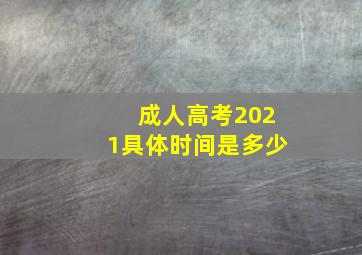 成人高考2021具体时间是多少